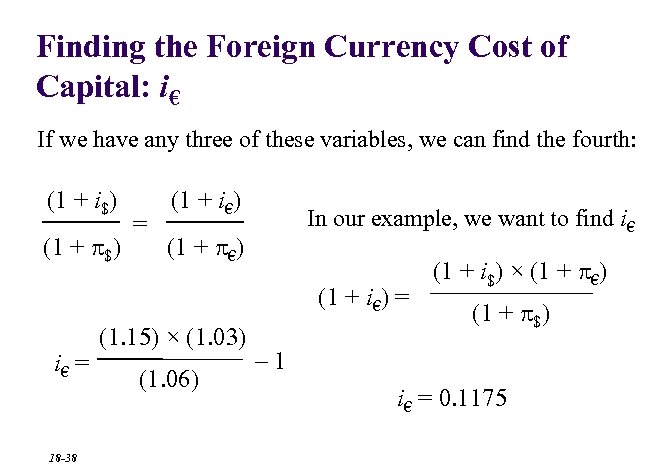 Finding the Foreign Currency Cost of Capital: $i_€$

If we have any three of these variables, we can find the fourth:

$\frac{(1 + i_\$)}{(1 + \pi_\$)} = \frac{(1 + i_€)}{(1 + \pi_€)}$

In our example, we want to find $i_€$

$(1 + i_€) = \frac{(1 + i_\$) \times (1 + \pi_€)}{(1 + \pi_\$)}$

$i_€ = \frac{(1.15) \times (1.03)}{(1.06)} - 1$

$i_€ = 0.1175$

18-38